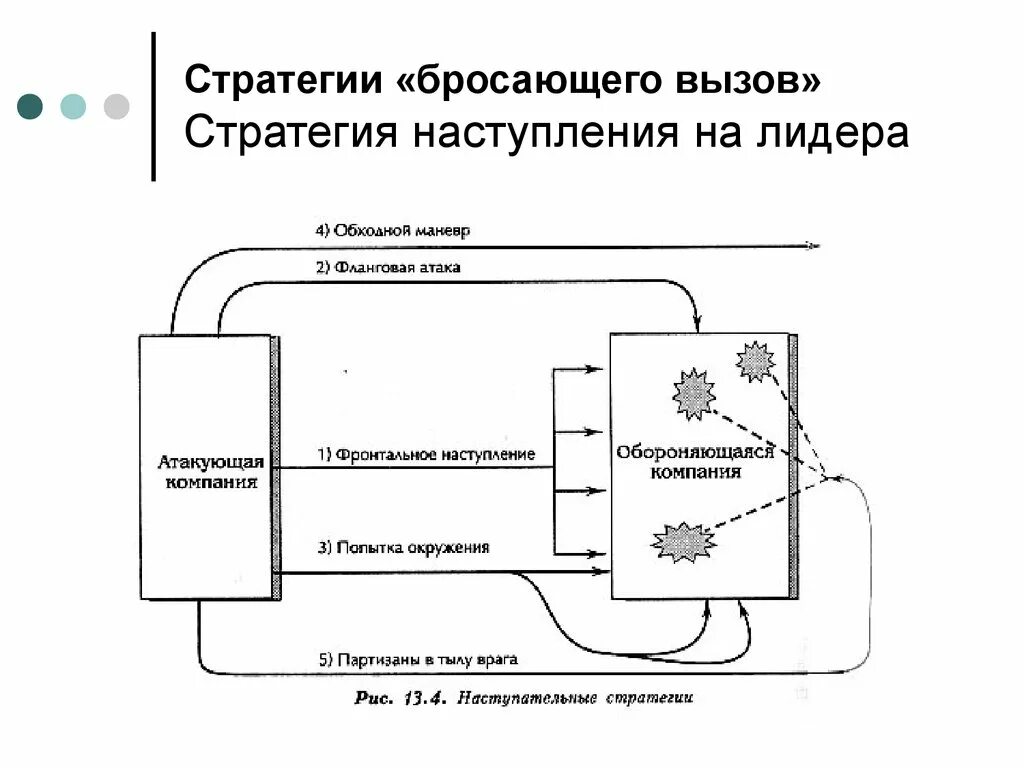 Стратегии «бросающего вызов»
Стратегия наступления на лидера

4) Обходной маневр

2) Фланговая атака

Атакующая компания

1) Фронтальное наступление

Обороняющаяся компания

3) Попытка окружения

5) Партизаны в тылу врага

Рис. 13.4. Наступательные стратегии